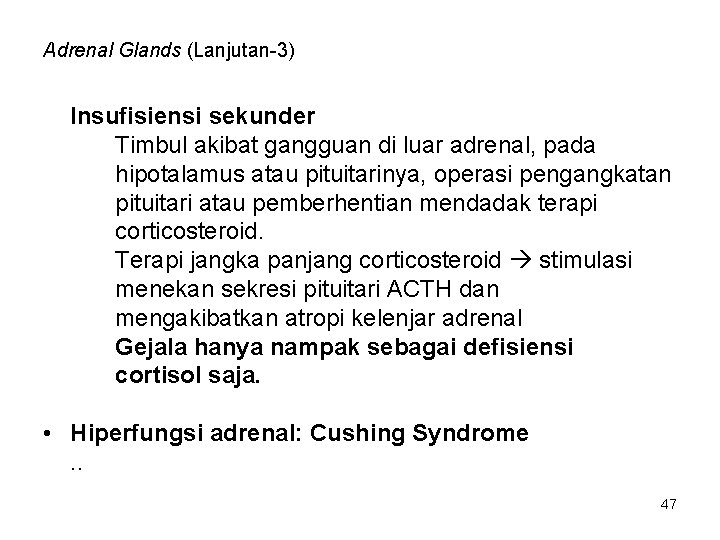 Adrenal Glands (Lanjutan-3)

Insufisiensi sekunder

Timbul akibat gangguan di luar adrenal, pada hipotalamus atau pituitarinya, operasi pengangkatan pituitari atau pemberhentian mendadak terapi corticosteroid.

Terapi jangka panjang corticosteroid → stimulasi menekan sekresi pituitari ACTH dan mengakibatkan atropi kelenjar adrenal

Gejala hanya nampak sebagai defisiensi cortisol saja.

• Hiperfungsi adrenal: Cushing Syndrome

..

47